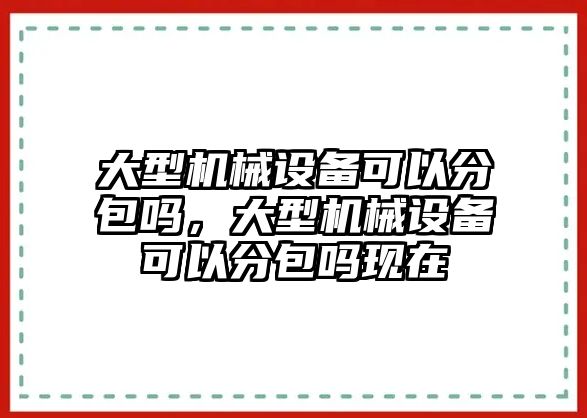 大型机械设备可以分包吗，大型机械设备可以分包吗现在